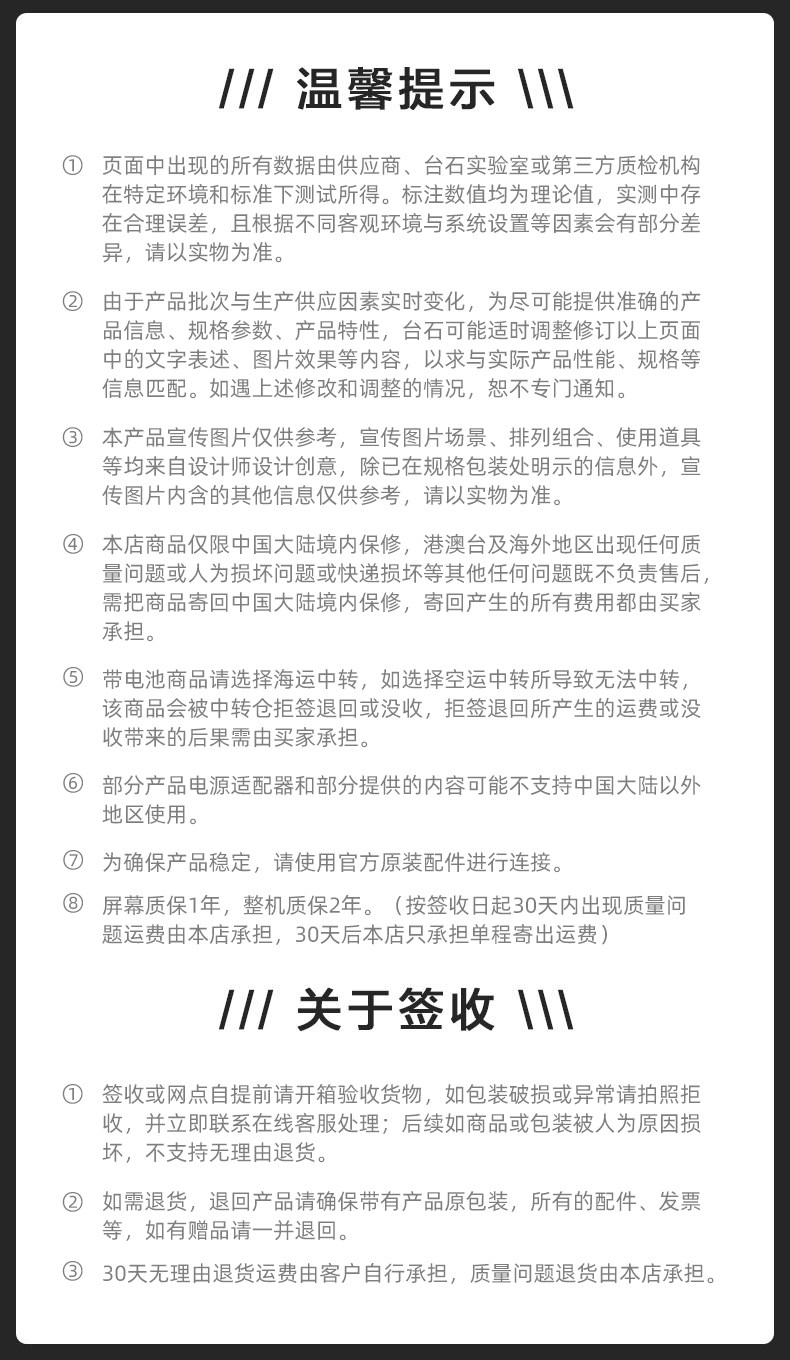 /// 温馨提示 \\\

① 页面中出现的所有数据由供应商、台石实验室或第三方质检机构在特定环境和标准下测试所得。标注数值均为理论值，实测中存在合理误差，且根据不同客观环境与系统设置等因素会有部分差异，请以实物为准。

② 由于产品批次与生产供应因素实时变化，为尽可能提供准确的产品信息、规格参数、产品特性，台石可能适时调整修订以上页面中的文字表述、图片效果等内容，以求与实际产品性能、规格等信息匹配。如遇上述修改和调整的情况，恕不专门通知。

③ 本产品宣传图片仅供参考，宣传图片场景、排列组合、使用道具等均来自设计师设计创意，除已在规格包装处明示的信息外，宣传图片内含的其他信息仅供参考，请以实物为准。

④ 本店商品仅限中国大陆境内保修，港澳台及海外地区出现任何质量问题或人为损坏问题或快递损坏等其他任何问题既不负责售后，需把商品寄回中国大陆境内保修，寄回产生的所有费用都由买家承担。

⑤ 带电池商品请选择海运中转，如选择空运中转所导致无法中转，该商品会被中转仓拒签退回或没收，拒签退回所产生的运费或没收带来的后果需由买家承担。

⑥ 部分产品电源适配器和部分提供的内容可能不支持中国大陆以外地区使用。

⑦ 为确保产品稳定，请使用官方原装配件进行连接。

⑧ 屏幕质保1年，整机质保2年。（按签收日起30天内出现质量问题运费由本店承担，30天后本店只承担单程寄出运费）

/// 关于签收 \\\

① 签收或网点自提前请开箱验收货物，如包装破损或异常请拍照拒收，并立即联系在线客服处理；后续如商品或包装被人为原因损坏，不支持无理由退货。

② 如需退货，退回产品请确保带有产品原包装，所有的配件、发票等，如有赠品请一并退回。

③ 30天无理由退货运费由客户自行承担，质量问题退货由本店承担。